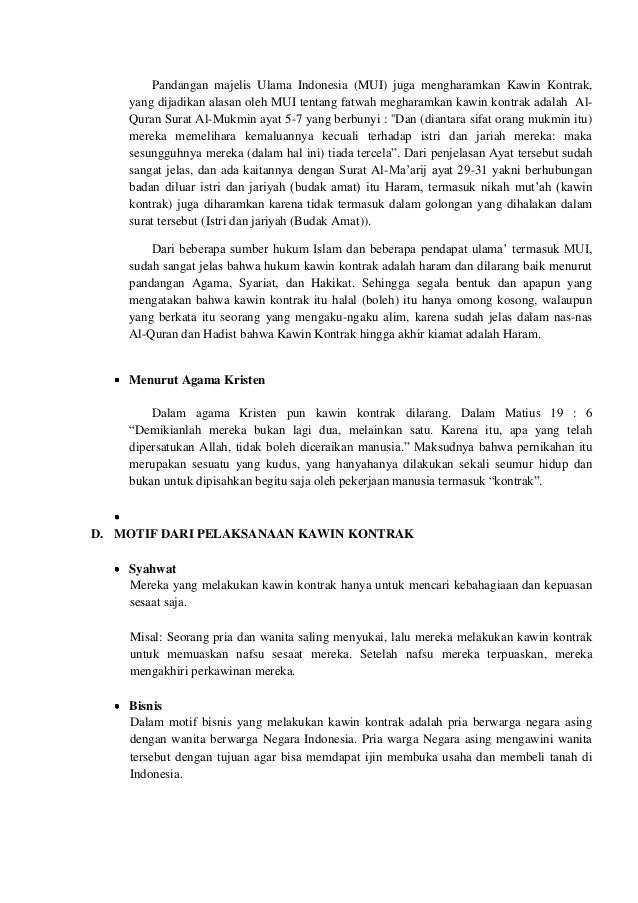 Pandangan majelis Ulama Indonesia (MUI) juga mengharamkan Kawin Kontrak, yang dijadikan alasan oleh MUI tentang fatwah megharamkan kawin kontrak adalah Al-Quran Surat Al-Mukmin ayat 5-7 yang berbunyi : "Dan (diantara sifat orang mukmin itu) mereka memelihara kemaluannya kecuali terhadap istri dan jariah mereka: maka sesungguhnya mereka (dalam hal ini) tiada tercela". Dari penjelasan Ayat tersebut sudah sangat jelas, dan ada kaitannya dengan Surat Al-Ma'arij ayat 29-31 yakni berhubungan badan diluar istri dan jariyah (budak amat) itu Haram, termasuk nikah mut'ah (kawin kontrak) juga diharamkan karena tidak termasuk dalam golongan yang dihalakan dalam surat tersebut (Istri dan jariyah (Budak Amat)).

Dari beberapa sumber hukum Islam dan beberapa pendapat ulama' termasuk MUI, sudah sangat jelas bahwa hukum kawin kontrak adalah haram dan dilarang baik menurut pandangan Agama, Syariat, dan Hakikat. Sehingga segala bentuk dan apapun yang mengatakan bahwa kawin kontrak itu halal (boleh) itu hanya omong kosong, walaupun yang berkata itu seorang yang mengaku-ngaku alim, karena sudah jelas dalam nas-nas Al-Quran dan Hadist bahwa Kawin Kontrak hingga akhir kiamat adalah Haram.

▪ Menurut Agama Kristen

Dalam agama Kristen pun kawin kontrak dilarang. Dalam Matius 19 : 6 "Demikianlah mereka bukan lagi dua, melainkan satu. Karena itu, apa yang telah dipersatukan Allah, tidak boleh diceraikan manusia." Maksudnya bahwa pernikahan itu merupakan sesuatu yang kudus, yang hanyahanya dilakukan sekali seumur hidup dan bukan untuk dipisahkan begitu saja oleh pekerjaan manusia termasuk "kontrak".

▪

D. MOTIF DARI PELAKSANAAN KAWIN KONTRAK

• Syahwat
Mereka yang melakukan kawin kontrak hanya untuk mencari kebahagiaan dan kepuasan sesaat saja.

Misal: Seorang pria dan wanita saling menyukai, lalu mereka melakukan kawin kontrak untuk memuaskan nafsu sesaat mereka. Setelah nafsu mereka terpuaskan, mereka mengakhiri perkawinan mereka.

• Bisnis
Dalam motif bisnis yang melakukan kawin kontrak adalah pria berwarga negara asing dengan wanita berwarga Negara Indonesia. Pria warga Negara asing mengawini wanita tersebut dengan tujuan agar bisa memdapat ijin membuka usaha dan membeli tanah di Indonesia.